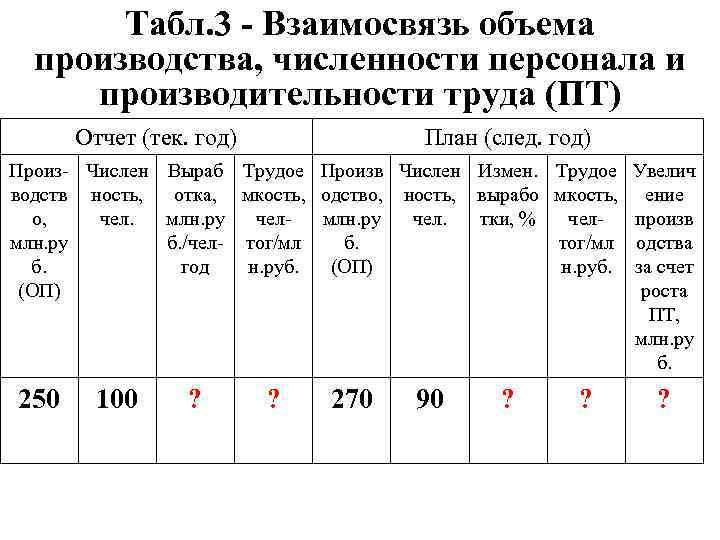 Табл.3 - Взаимосвязь объема производства, численности персонала и производительности труда (ПТ)

| Отчет (тек. год) | | | | План (след. год) | | | | |
|---|---|---|---|---|---|---|---|---|
| Производство, млн.руб. (ОП) | Численность, чел. | Выработка, млн.руб./чел-год | Трудоемкость, чел-тог/млн.руб. | Производство, млн.руб. (ОП) | Численность, чел. | Измен. выработки, % | Трудоемкость, чел-тог/млн.руб. | Увеличение производства за счет роста ПТ, млн.руб. |
| 250 | 100 | ? | ? | 270 | 90 | ? | ? | ? |